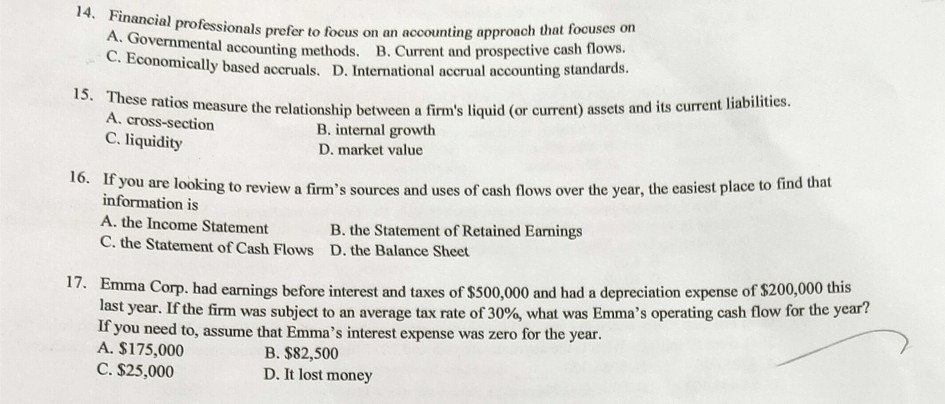 14. Financial professionals prefer to focus on an accounting approach that focuses on
A. Governmental accounting methods. B. Current and prospective cash flows.
C. Economically based accruals. D. International accrual accounting standards.

15. These ratios measure the relationship between a firm's liquid (or current) assets and its current liabilities.
A. cross-section
B. internal growth
C. liquidity
D. market value

16. If you are looking to review a firm's sources and uses of cash flows over the year, the easiest place to find that information is
A. the Income Statement
B. the Statement of Retained Earnings
C. the Statement of Cash Flows
D. the Balance Sheet

17. Emma Corp. had earnings before interest and taxes of \$500,000 and had a depreciation expense of \$200,000 this last year. If the firm was subject to an average tax rate of 30%, what was Emma's operating cash flow for the year? If you need to, assume that Emma's interest expense was zero for the year.
A. \$175,000
B. \$82,500
C. \$25,000
D. It lost money